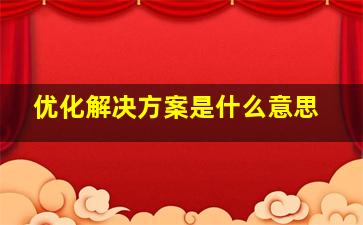 优化解决方案是什么意思